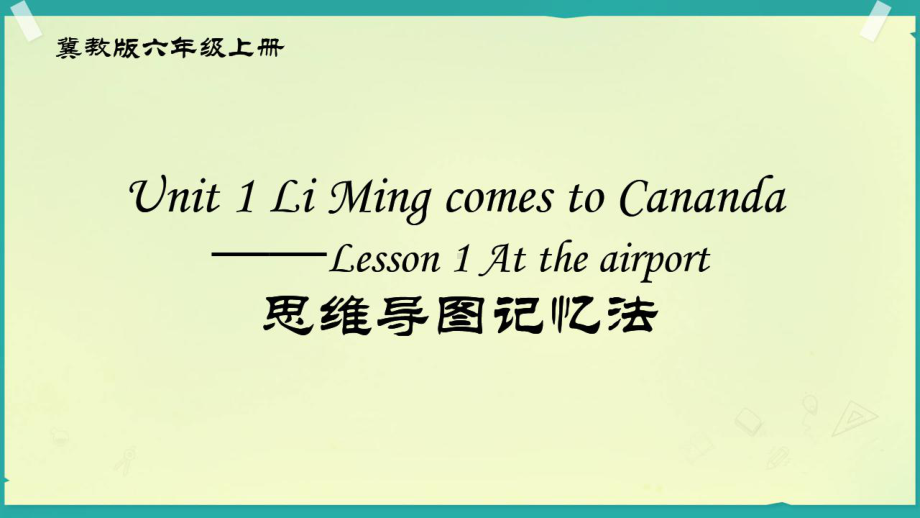 冀教版六年级上册

Unit 1 Li Ming comes to Cananda
——Lesson 1 At the airport
思维导图记忆法